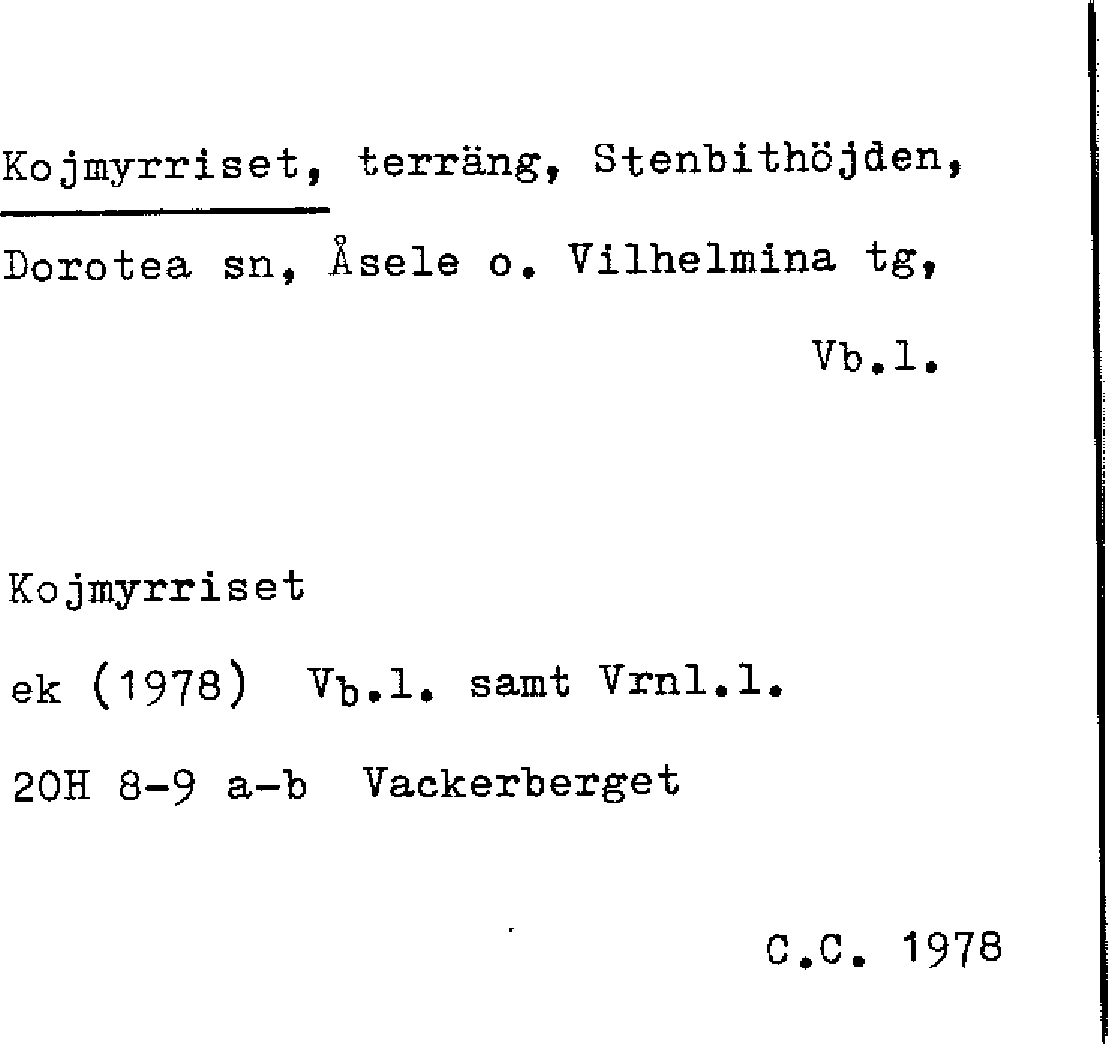 Kojmyrriset, terräng, Stenbithöjden, Dorotea sn, Åsele o. Vilhelmina tg, Vb.l.

Kojmyrriset

ek (1978) Vb.l. samt Vrnl.l.

20H 8-9 a-b Vackerberget

C.C. 1978